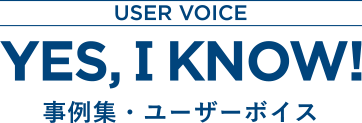 USER VOICE

YES, I KNOW!

事例集・ユーザーボイス